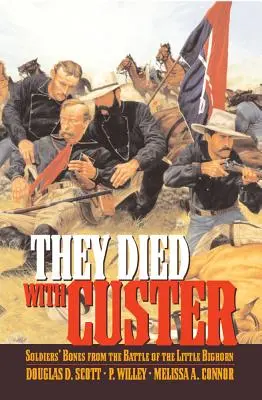 THEY DIED WITH CUSTER

SOLDIERS' BONES FROM THE BATTLE OF THE LITTLE BIGHORN

DOUGLAS D. SCOTT · P. WILLEY · MELISSA A. CONNOR